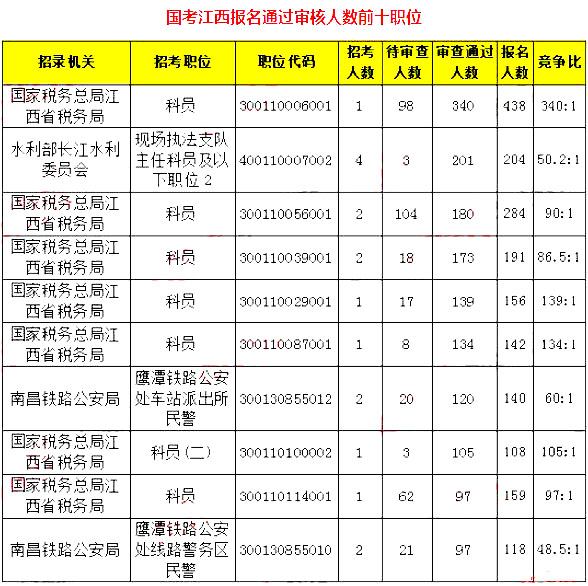 国考江西报名通过审核人数前十职位

| 招录机关 | 招考职位 | 职位代码 | 招考人数 | 待审查人数 | 审查通过人数 | 报名人数 | 竞争比 |
|---|---|---|---|---|---|---|---|
| 国家税务总局江西省税务局 | 科员 | 300110006001 | 1 | 98 | 340 | 438 | 340:1 |
| 水利部长江水利委员会 | 现场执法支队主任科员及以下职位 2 | 400110007002 | 4 | 3 | 201 | 204 | 50.2:1 |
| 国家税务总局江西省税务局 | 科员 | 300110056001 | 2 | 104 | 180 | 284 | 90:1 |
| 国家税务总局江西省税务局 | 科员 | 300110039001 | 2 | 18 | 173 | 191 | 86.5:1 |
| 国家税务总局江西省税务局 | 科员 | 300110029001 | 1 | 17 | 139 | 156 | 139:1 |
| 国家税务总局江西省税务局 | 科员 | 300110087001 | 1 | 8 | 134 | 142 | 134:1 |
| 南昌铁路公安局 | 鹰潭铁路公安处车站派出所民警 | 300130855012 | 2 | 20 | 120 | 140 | 60:1 |
| 国家税务总局江西省税务局 | 科员（二） | 300110100002 | 1 | 3 | 105 | 108 | 105:1 |
| 国家税务总局江西省税务局 | 科员 | 300110114001 | 1 | 62 | 97 | 159 | 97:1 |
| 南昌铁路公安局 | 鹰潭铁路公安处线路警务区民警 | 300130855010 | 2 | 21 | 97 | 118 | 48.5:1 |